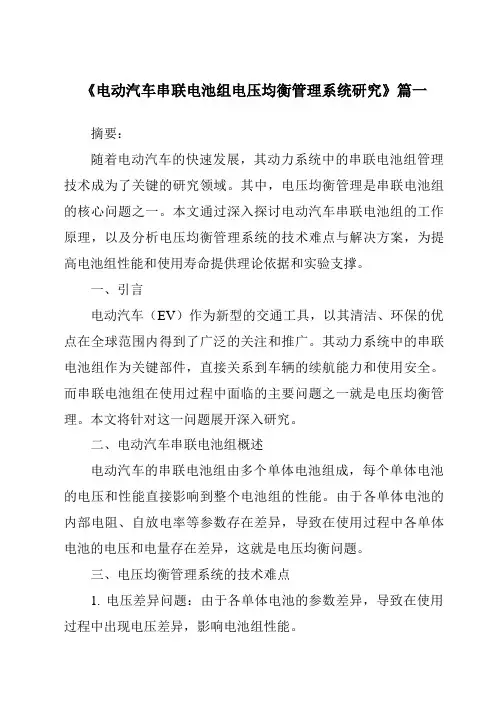 《电动汽车串联电池组电压均衡管理系统研究》篇一

摘要：

随着电动汽车的快速发展，其动力系统中的串联电池组管理技术成为了关键的研究领域。其中，电压均衡管理是串联电池组的核心问题之一。本文通过深入探讨电动汽车串联电池组的工作原理，以及分析电压均衡管理系统的技术难点与解决方案，为提高电池组性能和使用寿命提供理论依据和实验支撑。

一、引言

电动汽车（EV）作为新型的交通工具，以其清洁、环保的优点在全球范围内得到了广泛的关注和推广。其动力系统中的串联电池组作为关键部件，直接关系到车辆的续航能力和使用安全。而串联电池组在使用过程中面临的主要问题之一就是电压均衡管理。本文将针对这一问题展开深入研究。

二、电动汽车串联电池组概述

电动汽车的串联电池组由多个单体电池组成，每个单体电池的电压和性能直接影响到整个电池组的性能。由于各单体电池的内部电阻、自放电率等参数存在差异，导致在使用过程中各单体电池的电压和电量存在差异，这就是电压均衡问题。

三、电压均衡管理系统的技术难点

1. 电压差异问题：由于各单体电池的参数差异，导致在使用过程中出现电压差异，影响电池组性能。